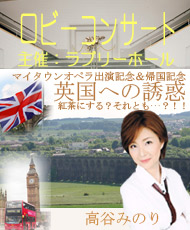 ロビーコンサート
主催：ラブリーホール

マイタウンオペラ出演記念＆帰国記念
英国への誘惑
紅茶にする？それとも…？！！

高谷みのり